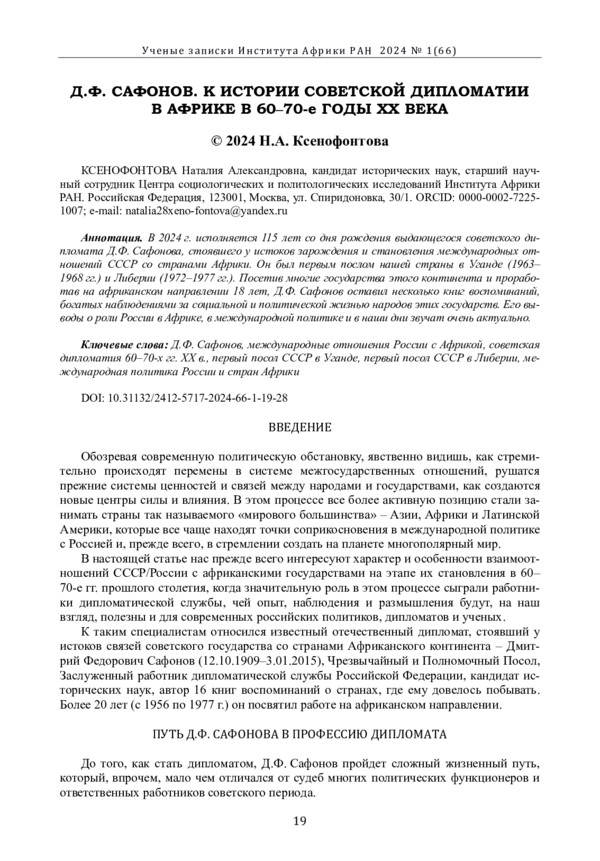 Ученые записки Института Африки РАН 2024 № 1(66)

Д.Ф. САФОНОВ. К ИСТОРИИ СОВЕТСКОЙ ДИПЛОМАТИИ В АФРИКЕ В 60–70-е ГОДЫ XX ВЕКА

© 2024 Н.А. Ксенофонтова

КСЕНОФОНТОВА Наталия Александровна, кандидат исторических наук, старший научный сотрудник Центра социологических и политологических исследований Института Африки РАН. Российская Федерация, 123001, Москва, ул. Спиридоновка, 30/1. ORCID: 0000-0002-7225-1007; e-mail: natalia28xeno-fontova@yandex.ru

Аннотация. В 2024 г. исполняется 115 лет со дня рождения выдающегося советского дипломата Д.Ф. Сафонова, стоявшего у истоков зарождения и становления международных отношений СССР со странами Африки. Он был первым послом нашей страны в Уганде (1963–1968 гг.) и Либерии (1972–1977 гг.). Посетив многие государства этого континента и проработав на африканском направлении 18 лет, Д.Ф. Сафонов оставил несколько книг воспоминаний, богатых наблюдениями за социальной и политической жизнью народов этих государств. Его выводы о роли России в Африке, в международной политике и в наши дни звучат очень актуально.

Ключевые слова: Д.Ф. Сафонов, международные отношения России с Африкой, советская дипломатия 60–70-х гг. XX в., первый посол СССР в Уганде, первый посол СССР в Либерии, международная политика России и стран Африки

DOI: 10.31132/2412-5717-2024-66-1-19-28

ВВЕДЕНИЕ

Обозревая современную политическую обстановку, явственно видишь, как стремительно происходят перемены в системе межгосударственных отношений, рушатся прежние системы ценностей и связей между народами и государствами, как создаются новые центры силы и влияния. В этом процессе все более активную позицию стали занимать страны так называемого «мирового большинства» – Азии, Африки и Латинской Америки, которые все чаще находят точки соприкосновения в международной политике с Россией и, прежде всего, в стремлении создать на планете многополярный мир.

В настоящей статье нас прежде всего интересуют характер и особенности взаимоотношений СССР/России с африканскими государствами на этапе их становления в 60–70-е гг. прошлого столетия, когда значительную роль в этом процессе сыграли работники дипломатической службы, чей опыт, наблюдения и размышления будут, на наш взгляд, полезны и для современных российских политиков, дипломатов и ученых.

К таким специалистам относился известный отечественный дипломат, стоявший у истоков связей советского государства со странами Африканского континента – Дмитрий Федорович Сафонов (12.10.1909–3.01.2015), Чрезвычайный и Полномочный Посол, Заслуженный работник дипломатической службы Российской Федерации, кандидат исторических наук, автор 16 книг воспоминаний о странах, где ему довелось побывать. Более 20 лет (с 1956 по 1977 г.) он посвятил работе на африканском направлении.

ПУТЬ Д.Ф. САФОНОВА В ПРОФЕССИЮ ДИПЛОМАТА

До того, как стать дипломатом, Д.Ф. Сафонов пройдет сложный жизненный путь, который, впрочем, мало чем отличался от судеб многих политических функционеров и ответственных работников советского периода.

19